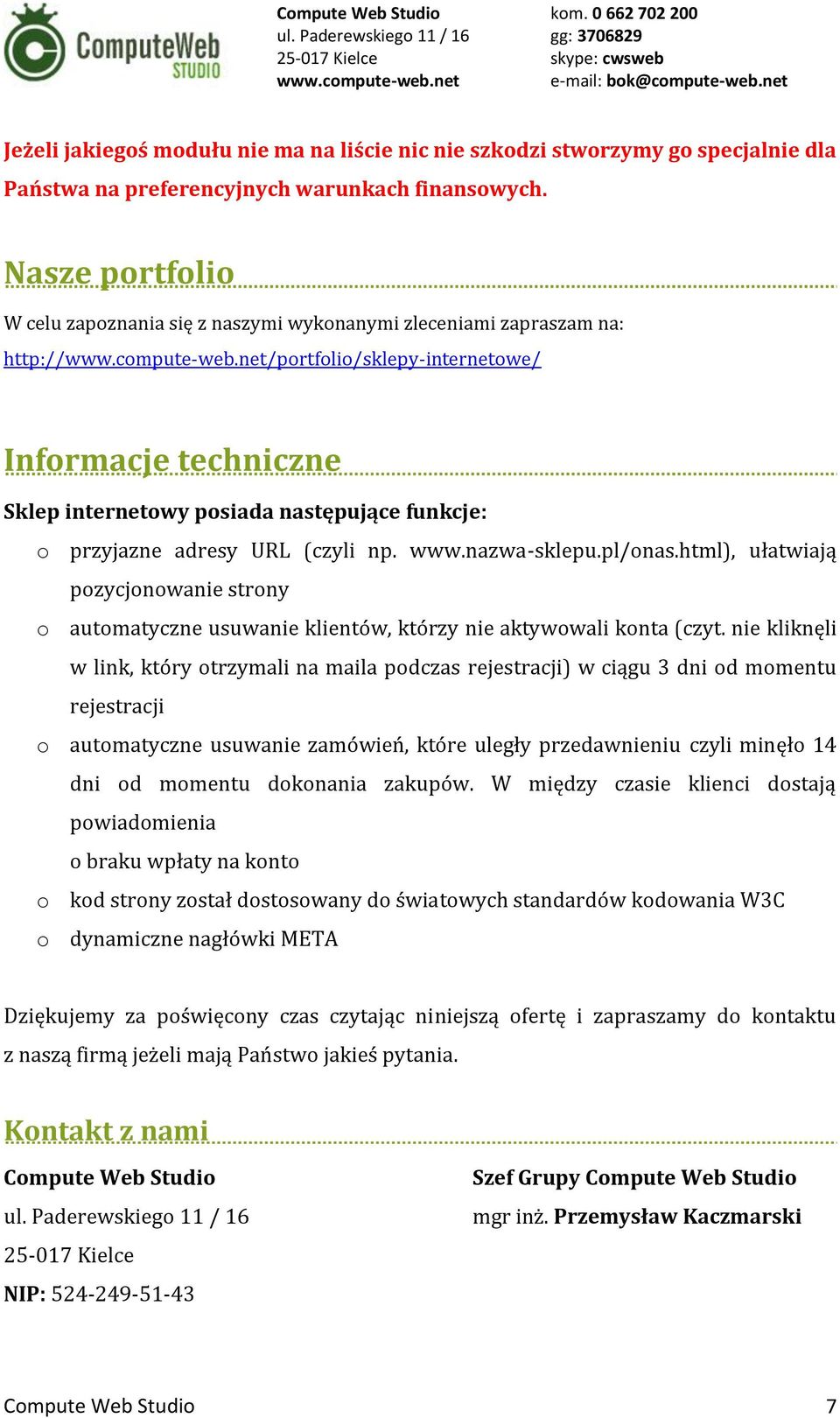 ComputeWeb STUDIO

Compute Web Studio
ul. Paderewskiego 11 / 16
25-017 Kielce
www.compute-web.net

kom. 0 662 702 200
gg: 3706829
skype: cwsweb
e-mail: bok@compute-web.net

Jeżeli jakiegoś modułu nie ma na liście nic nie szkodzi stworzymy go specjalnie dla Państwa na preferencyjnych warunkach finansowych.

Nasze portfolio

W celu zapoznania się z naszymi wykonanymi zleceniami zapraszam na: http://www.compute-web.net/portfolio/sklepy-internetowe/

Informacje techniczne

Sklep internetowy posiada następujące funkcje:

o przyjazne adresy URL (czyli np. www.nazwa-sklepu.pl/onas.html), ułatwiają pozycjonowanie strony
o automatyczne usuwanie klientów, którzy nie aktywowali konta (czyt. nie kliknęli w link, który otrzymali na maila podczas rejestracji) w ciągu 3 dni od momentu rejestracji
o automatyczne usuwanie zamówień, które uległy przedawnieniu czyli minęło 14 dni od momentu dokonania zakupów. W między czasie klienci dostają powiadomienia
o braku wpłaty na konto
o kod strony został dostosowany do światowych standardów kodowania W3C
o dynamiczne nagłówki META

Dziękujemy za poświęcony czas czytając niniejszą ofertę i zapraszamy do kontaktu z naszą firmą jeżeli mają Państwo jakieś pytania.

Kontakt z nami

Compute Web Studio
ul. Paderewskiego 11 / 16
25-017 Kielce
NIP: 524-249-51-43

Szef Grupy Compute Web Studio
mgr inż. Przemysław Kaczmarski

Compute Web Studio 7